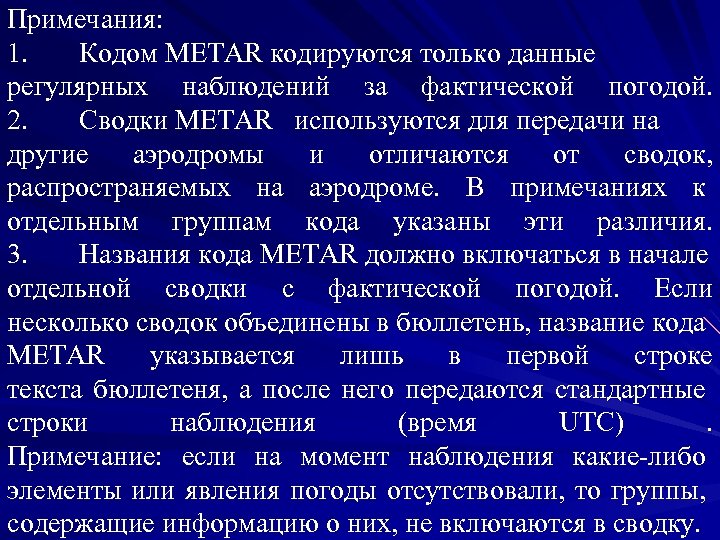 Примечания:
1. Кодом METAR кодируются только данные регулярных наблюдений за фактической погодой.
2. Сводки METAR используются для передачи на другие аэродромы и отличаются от сводок, распространяемых на аэродроме. В примечаниях к отдельным группам кода указаны эти различия.
3. Названия кода METAR должно включаться в начале отдельной сводки с фактической погодой. Если несколько сводок объединены в бюллетень, название кода METAR указывается лишь в первой строке текста бюллетеня, а после него передаются стандартные строки наблюдения (время UTC) .
Примечание: если на момент наблюдения какие-либо элементы или явления погоды отсутствовали, то группы, содержащие информацию о них, не включаются в сводку.